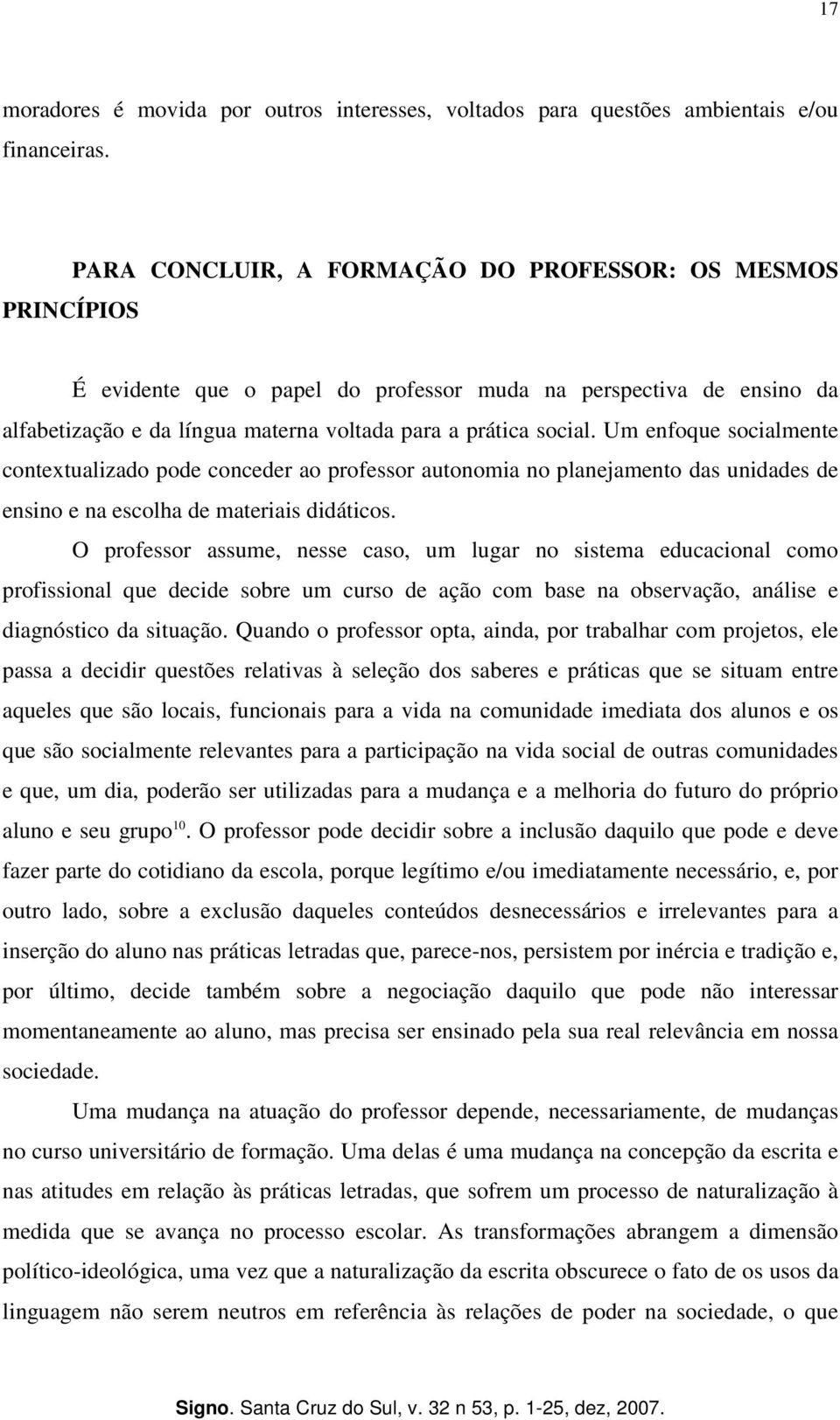 17

moradores é movida por outros interesses, voltados para questões ambientais e/ou financeiras.

PARA CONCLUIR, A FORMAÇÃO DO PROFESSOR: OS MESMOS PRINCÍPIOS

É evidente que o papel do professor muda na perspectiva de ensino da alfabetização e da língua materna voltada para a prática social. Um enfoque socialmente contextualizado pode conceder ao professor autonomia no planejamento das unidades de ensino e na escolha de materiais didáticos.

O professor assume, nesse caso, um lugar no sistema educacional como profissional que decide sobre um curso de ação com base na observação, análise e diagnóstico da situação. Quando o professor opta, ainda, por trabalhar com projetos, ele passa a decidir questões relativas à seleção dos saberes e práticas que se situam entre aqueles que são locais, funcionais para a vida na comunidade imediata dos alunos e os que são socialmente relevantes para a participação na vida social de outras comunidades e que, um dia, poderão ser utilizadas para a mudança e a melhoria do futuro do próprio aluno e seu grupo$^{10}$. O professor pode decidir sobre a inclusão daquilo que pode e deve fazer parte do cotidiano da escola, porque legítimo e/ou imediatamente necessário, e, por outro lado, sobre a exclusão daqueles conteúdos desnecessários e irrelevantes para a inserção do aluno nas práticas letradas que, parece-nos, persistem por inércia e tradição e, por último, decide também sobre a negociação daquilo que pode não interessar momentaneamente ao aluno, mas precisa ser ensinado pela sua real relevância em nossa sociedade.

Uma mudança na atuação do professor depende, necessariamente, de mudanças no curso universitário de formação. Uma delas é uma mudança na concepção da escrita e nas atitudes em relação às práticas letradas, que sofrem um processo de naturalização à medida que se avança no processo escolar. As transformações abrangem a dimensão político-ideológica, uma vez que a naturalização da escrita obscurece o fato de os usos da linguagem não serem neutros em referência às relações de poder na sociedade, o que

Signo. Santa Cruz do Sul, v. 32 n 53, p. 1-25, dez, 2007.